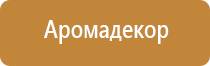 Аромадекор